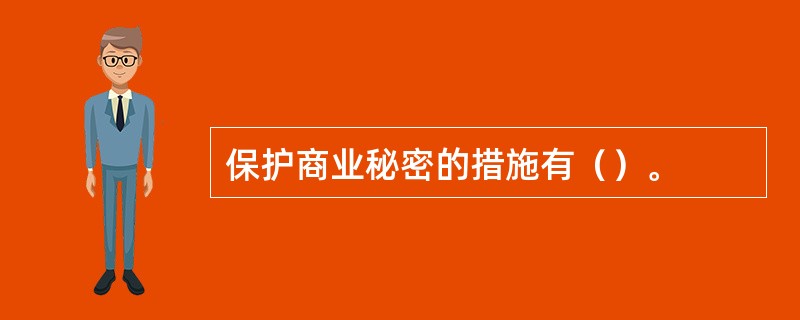 保护商业秘密的措施有（）。